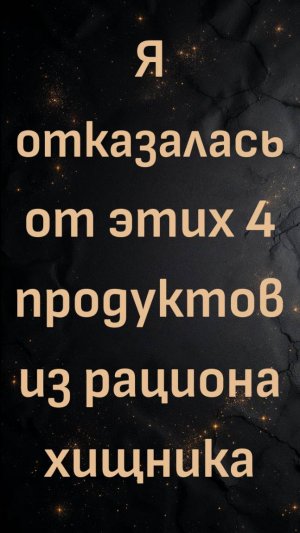 Я отказалась от этих 4 продуктов из рациона хищника